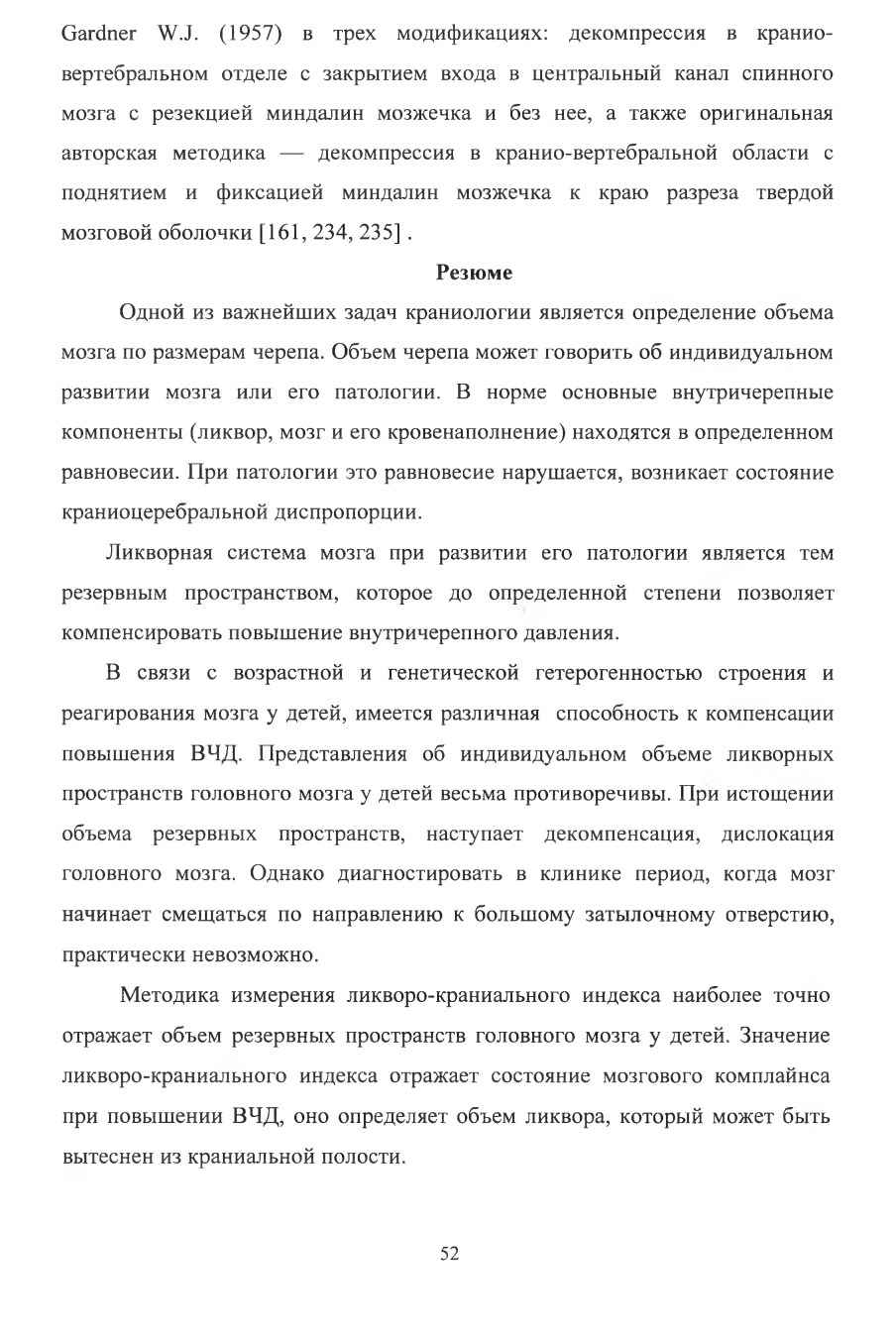 Gardner W.J. (1957) в трех модификациях: декомпрессия в кранио-вертебральном отделе с закрытием входа в центральный канал спинного мозга с резекцией миндалин мозжечка и без нее, а также оригинальная авторская методика — декомпрессия в кранио-вертебральной области с поднятием и фиксацией миндалин мозжечка к краю разреза твердой мозговой оболочки [161, 234, 235] .

Резюме

Одной из важнейших задач краниологии является определение объема мозга по размерам черепа. Объем черепа может говорить об индивидуальном развитии мозга или его патологии. В норме основные внутричерепные компоненты (ликвор, мозг и его кровенаполнение) находятся в определенном равновесии. При патологии это равновесие нарушается, возникает состояние краниоцеребральной диспропорции.

Ликворная система мозга при развитии его патологии является тем резервным пространством, которое до определенной степени позволяет компенсировать повышение внутричерепного давления.

В связи с возрастной и генетической гетерогенностью строения и реагирования мозга у детей, имеется различная способность к компенсации повышения ВЧД. Представления об индивидуальном объеме ликворных пространств головного мозга у детей весьма противоречивы. При истощении объема резервных пространств, наступает декомпенсация, дислокация головного мозга. Однако диагностировать в клинике период, когда мозг начинает смещаться по направлению к большому затылочному отверстию, практически невозможно.

Методика измерения ликворо-краниального индекса наиболее точно отражает объем резервных пространств головного мозга у детей. Значение ликворо-краниального индекса отражает состояние мозгового комплайнса при повышении ВЧД, оно определяет объем ликвора, который может быть вытеснен из краниальной полости.

52